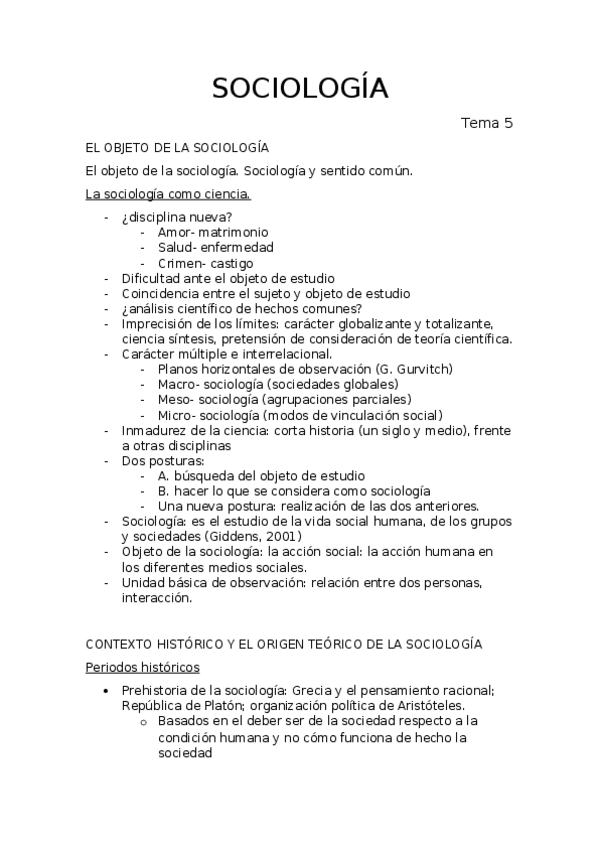 SOCIOLOGÍA

Tema 5

EL OBJETO DE LA SOCIOLOGÍA

El objeto de la sociología. Sociología y sentido común.

La sociología como ciencia.

- ¿disciplina nueva?
  - Amor- matrimonio
  - Salud- enfermedad
  - Crimen- castigo
- Dificultad ante el objeto de estudio
- Coincidencia entre el sujeto y objeto de estudio
- ¿análisis científico de hechos comunes?
- Imprecisión de los límites: carácter globalizante y totalizante, ciencia síntesis, pretensión de consideración de teoría científica.
- Carácter múltiple e interrelacional.
  - Planos horizontales de observación (G. Gurvitch)
  - Macro- sociología (sociedades globales)
  - Meso- sociología (agrupaciones parciales)
  - Micro- sociología (modos de vinculación social)
- Inmadurez de la ciencia: corta historia (un siglo y medio), frente a otras disciplinas
- Dos posturas:
  - A. búsqueda del objeto de estudio
  - B. hacer lo que se considera como sociología
  - Una nueva postura: realización de las dos anteriores.
- Sociología: es el estudio de la vida social humana, de los grupos y sociedades (Giddens, 2001)
- Objeto de la sociología: la acción social: la acción humana en los diferentes medios sociales.
- Unidad básica de observación: relación entre dos personas, interacción.

CONTEXTO HISTÓRICO Y EL ORIGEN TEÓRICO DE LA SOCIOLOGÍA

Periodos históricos

• Prehistoria de la sociología: Grecia y el pensamiento racional; República de Platón; organización política de Aristóteles.
  o Basados en el deber ser de la sociedad respecto a la condición humana y no cómo funciona de hecho la sociedad